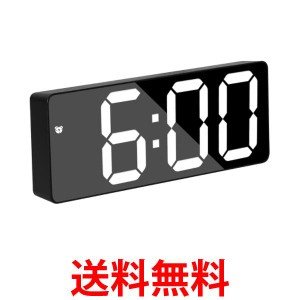 6:00

送料無料